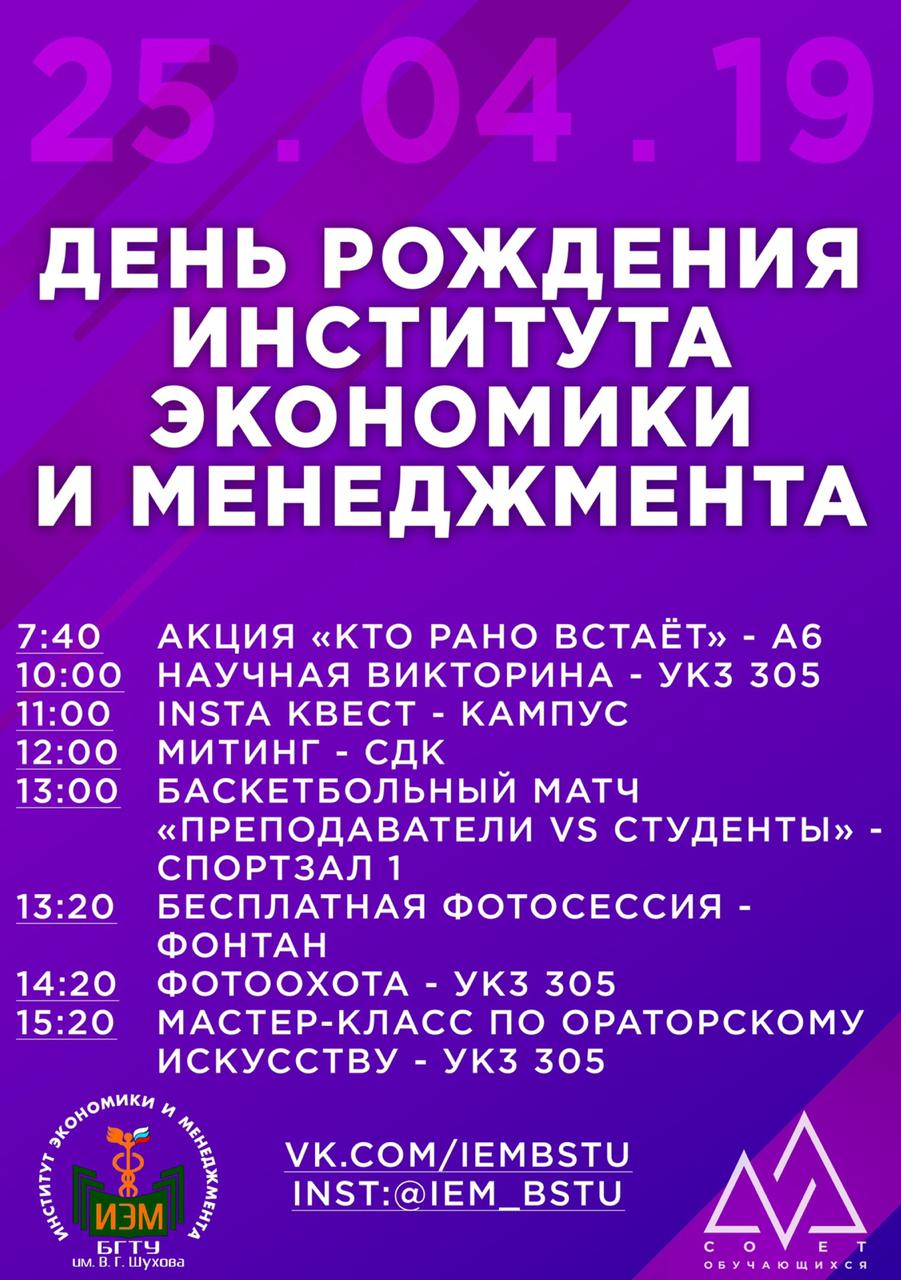 25.04.19

ДЕНЬ РОЖДЕНИЯ ИНСТИТУТА ЭКОНОМИКИ И МЕНЕДЖМЕНТА

7:40 АКЦИЯ «КТО РАНО ВСТАЁТ» - А6
10:00 НАУЧНАЯ ВИКТОРИНА - УК3 305
11:00 INSTA КВЕСТ - КАМПУС
12:00 МИТИНГ - СДК
13:00 БАСКЕТБОЛЬНЫЙ МАТЧ «ПРЕПОДАВАТЕЛИ VS СТУДЕНТЫ» - СПОРТЗАЛ 1
13:20 БЕСПЛАТНАЯ ФОТОСЕССИЯ - ФОНТАН
14:20 ФОТООХОТА - УК3 305
15:20 МАСТЕР-КЛАСС ПО ОРАТОРСКОМУ ИСКУССТВУ - УК3 305

ИНСТИТУТ ЭКОНОМИКИ И МЕНЕДЖМЕНТА
ИЭМ
БГТУ
им. В. Г. Шухова

VK.COM/IEMBSTU
INST:@IEM_BSTU

СОВЕТ
ОБУЧАЮЩИХСЯ